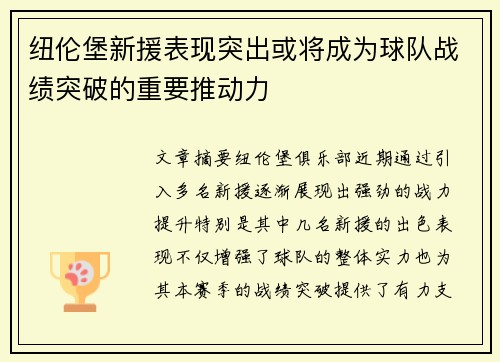 纽伦堡新援表现突出或将成为球队战绩突破的重要推动力

文章摘要纽伦堡俱乐部近期通过引入多名新援逐渐展现出强劲的战力提升特别是其中几名新援的出色表现不仅增强了球队的整体实力也为其本赛季的战绩突破提供了有力支